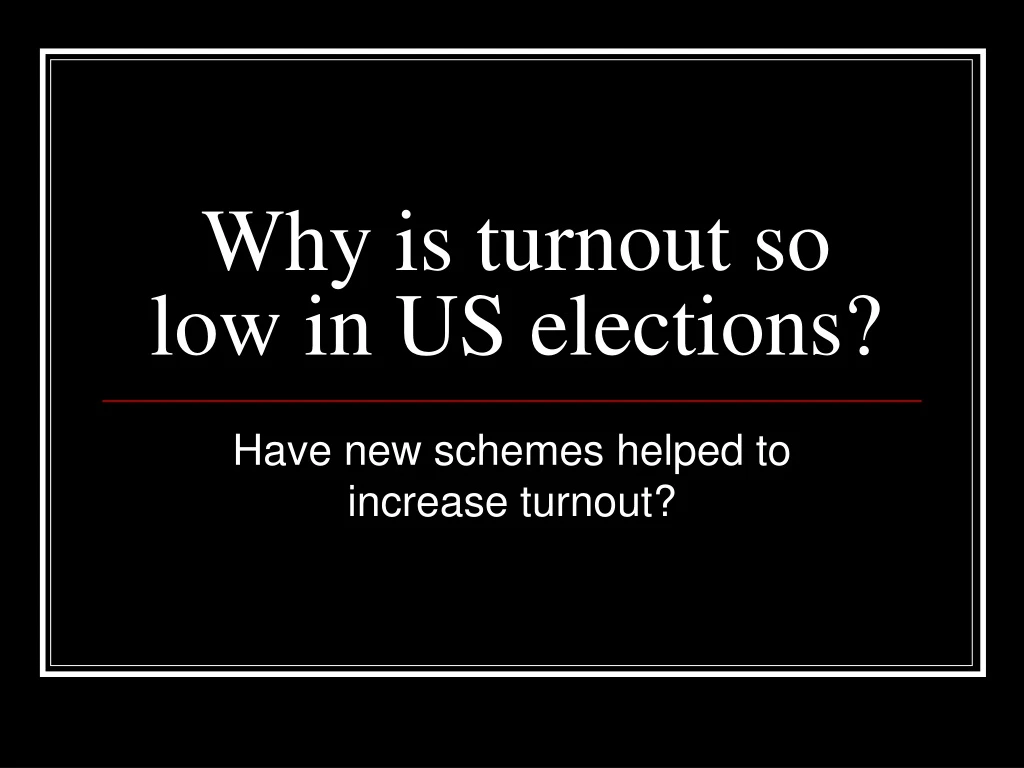 Why is turnout so low in US elections?

Have new schemes helped to increase turnout?